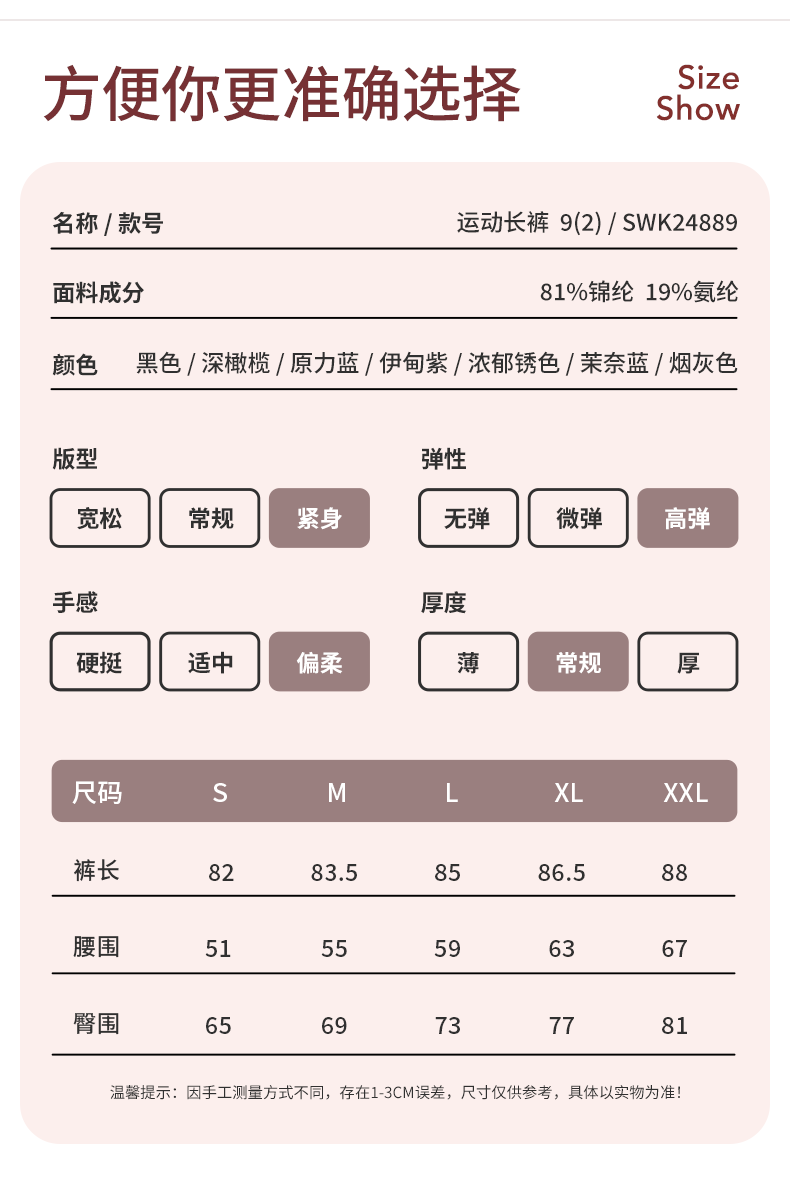 方便你更准确选择

Size Show

名称 / 款号　运动长裤 9(2) / SWK24889

面料成分　81%锦纶 19%氨纶

颜色　黑色 / 深橄榄 / 原力蓝 / 伊甸紫 / 浓郁锈色 / 茉奈蓝 / 烟灰色

版型
宽松　常规　紧身

弹性
无弹　微弹　高弹

手感
硬挺　适中　偏柔

厚度
薄　常规　厚

| 尺码 | S | M | L | XL | XXL |
|---|---|---|---|---|---|
| 裤长 | 82 | 83.5 | 85 | 86.5 | 88 |
| 腰围 | 51 | 55 | 59 | 63 | 67 |
| 臀围 | 65 | 69 | 73 | 77 | 81 |

温馨提示：因手工测量方式不同，存在1-3CM误差，尺寸仅供参考，具体以实物为准！